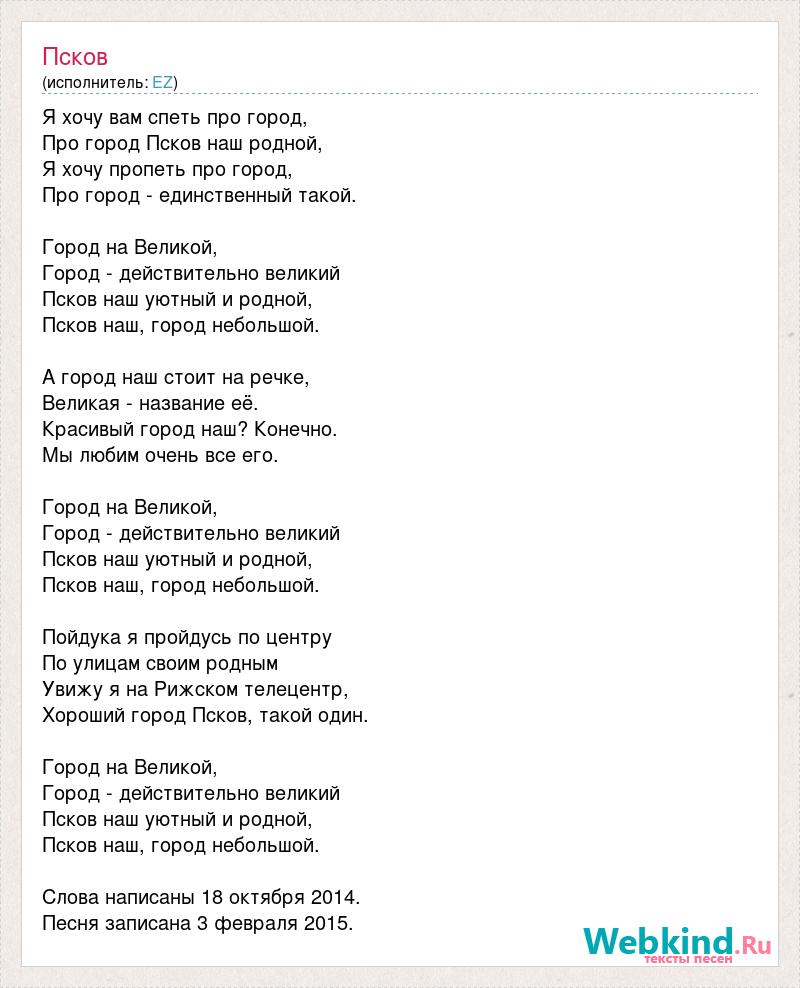 Псков
(исполнитель: EZ)

Я хочу вам спеть про город,
Про город Псков наш родной,
Я хочу пропеть про город,
Про город - единственный такой.

Город на Великой,
Город - действительно великий
Псков наш уютный и родной,
Псков наш, город небольшой.

А город наш стоит на речке,
Великая - название её.
Красивый город наш? Конечно.
Мы любим очень все его.

Город на Великой,
Город - действительно великий
Псков наш уютный и родной,
Псков наш, город небольшой.

Пойдука я пройдусь по центру
По улицам своим родным
Увижу я на Рижском телецентр,
Хороший город Псков, такой один.

Город на Великой,
Город - действительно великий
Псков наш уютный и родной,
Псков наш, город небольшой.

Слова написаны 18 октября 2014.
Песня записана 3 февраля 2015.

Webkind.Ru
тексты песен